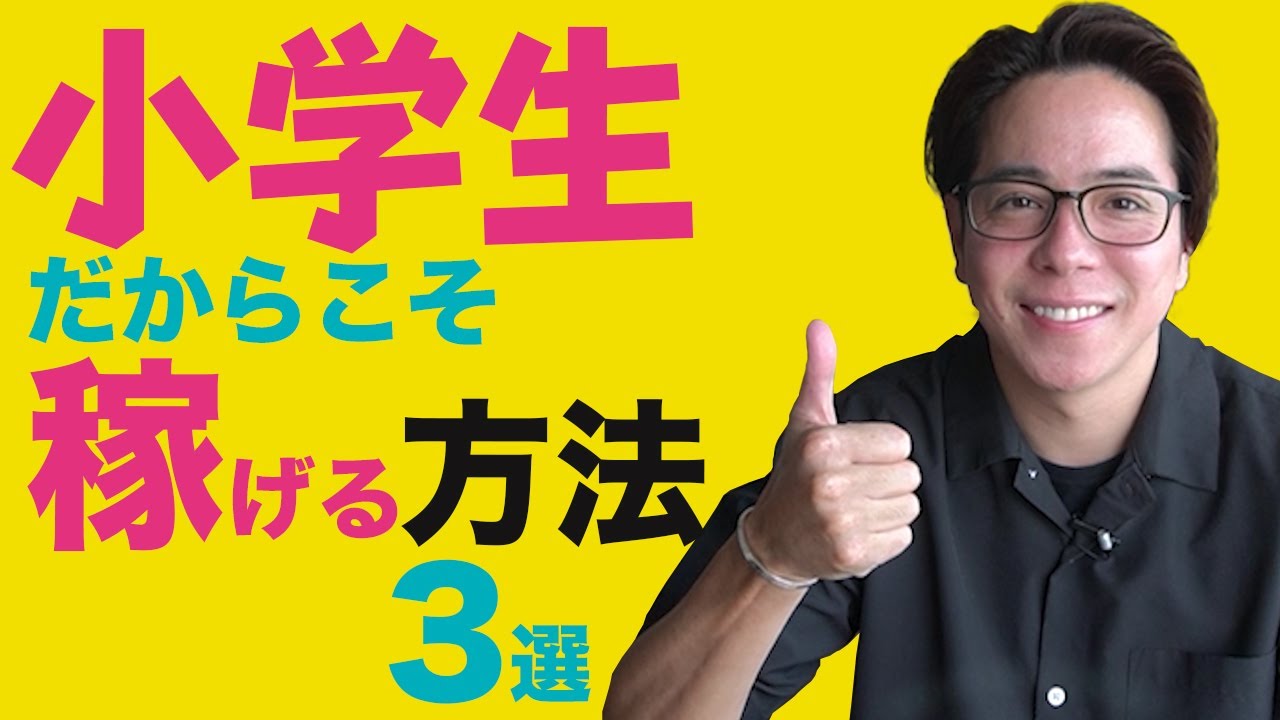 小学生
だからこそ
稼げる方法
3選